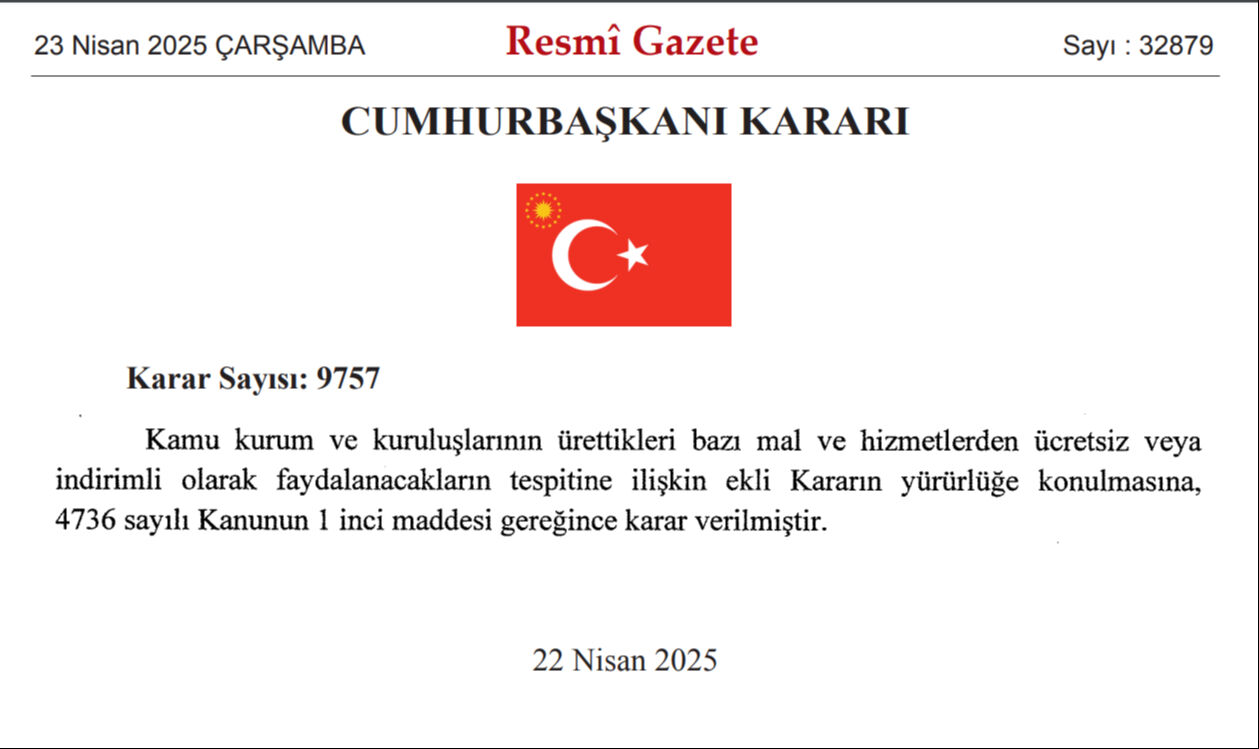 23 Nisan 2025 ÇARŞAMBA

Resmî Gazete

Sayı : 32879

CUMHURBAŞKANI KARARI

Karar Sayısı: 9757

Kamu kurum ve kuruluşlarının ürettikleri bazı mal ve hizmetlerden ücretsiz veya indirimli olarak faydalanacakların tespitine ilişkin ekli Kararın yürürlüğe konulmasına, 4736 sayılı Kanunun 1 inci maddesi gereğince karar verilmiştir.

22 Nisan 2025